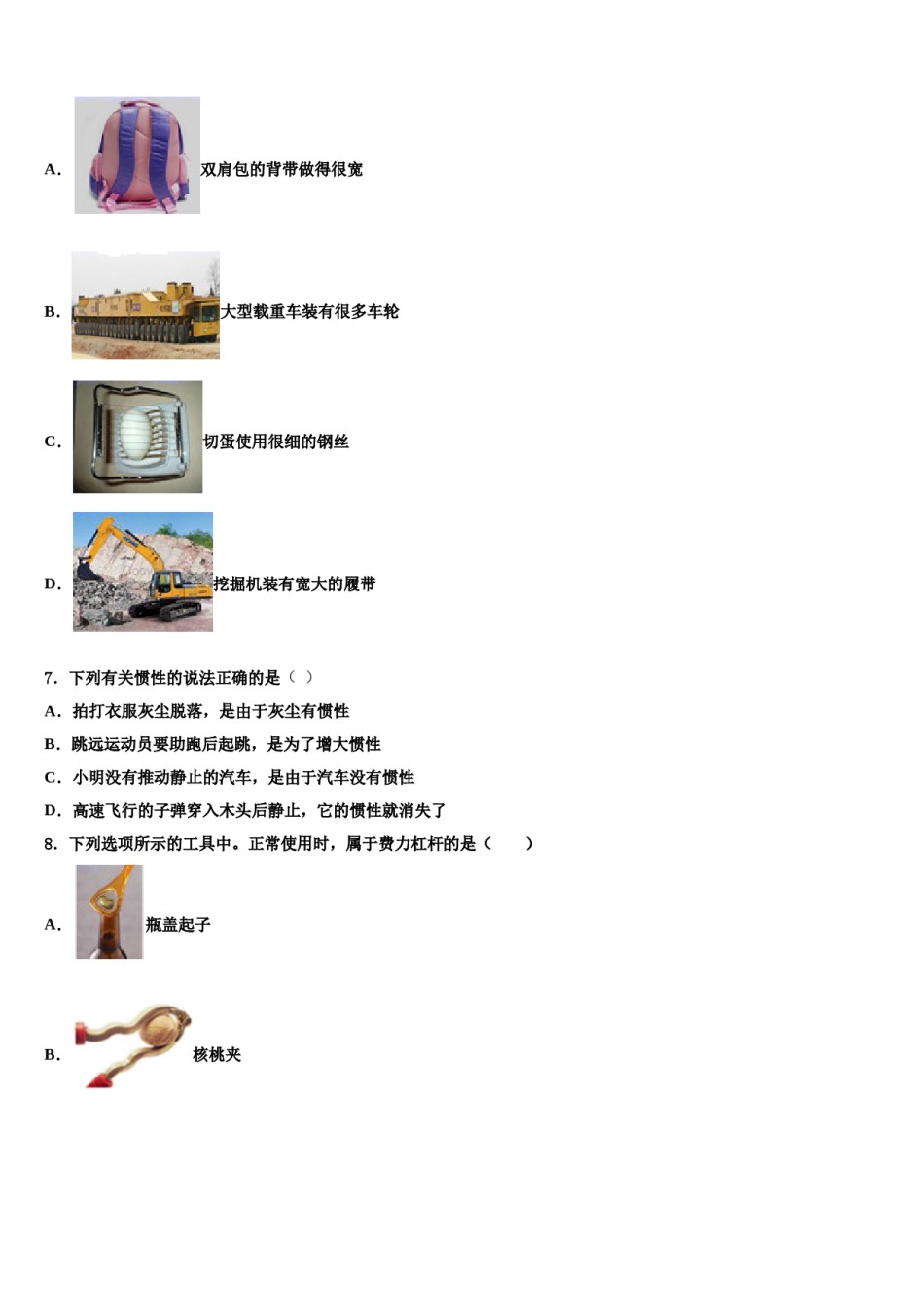 A. 双肩包的背带做得很宽

B. 大型载重车装有很多车轮

C. 切蛋使用很细的钢丝

D. 挖掘机装有宽大的履带

7. 下列有关惯性的说法正确的是（ ）

A. 拍打衣服灰尘脱落，是由于灰尘有惯性

B. 跳远运动员要助跑后起跳，是为了增大惯性

C. 小明没有推动静止的汽车，是由于汽车没有惯性

D. 高速飞行的子弹穿入木头后静止，它的惯性就消失了

8. 下列选项所示的工具中。正常使用时，属于费力杠杆的是（ ）

A. 瓶盖起子

B. 核桃夹